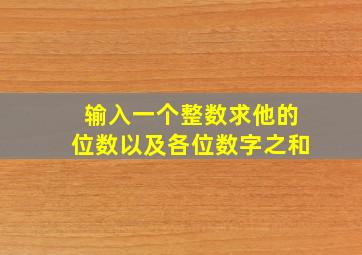 输入一个整数求他的位数以及各位数字之和